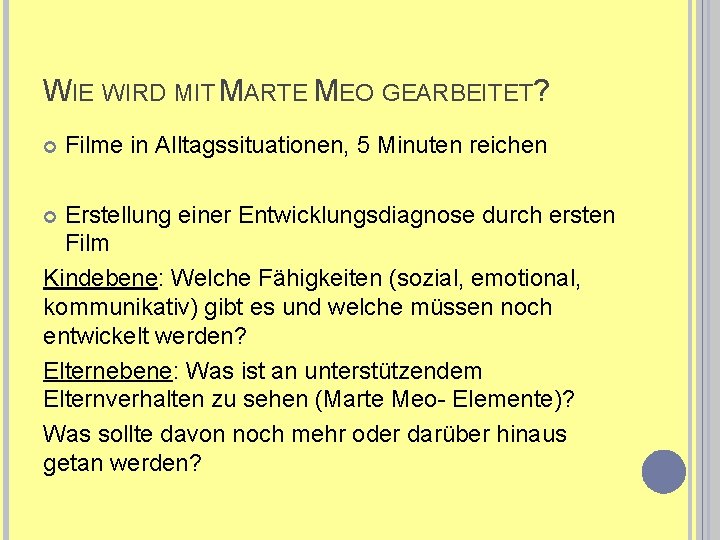 WIE WIRD MIT MARTE MEO GEARBEITET?

Filme in Alltagssituationen, 5 Minuten reichen

Erstellung einer Entwicklungsdiagnose durch ersten Film

Kindebene: Welche Fähigkeiten (sozial, emotional, kommunikativ) gibt es und welche müssen noch entwickelt werden?

Elternebene: Was ist an unterstützendem Elternverhalten zu sehen (Marte Meo- Elemente)?

Was sollte davon noch mehr oder darüber hinaus getan werden?